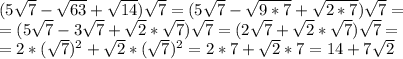 $(5\sqrt{7}-\sqrt{63}+\sqrt{14})\sqrt{7}=(5\sqrt{7}-\sqrt{9*7}+\sqrt{2*7})\sqrt{7}=$
$=(5\sqrt{7}-3\sqrt{7}+\sqrt{2}*\sqrt{7})\sqrt{7}=(2\sqrt{7}+\sqrt{2}*\sqrt{7})\sqrt{7}=$
$=2*(\sqrt{7})^2+\sqrt{2}*(\sqrt{7})^2=2*7+\sqrt{2}*7=14+7\sqrt{2}$